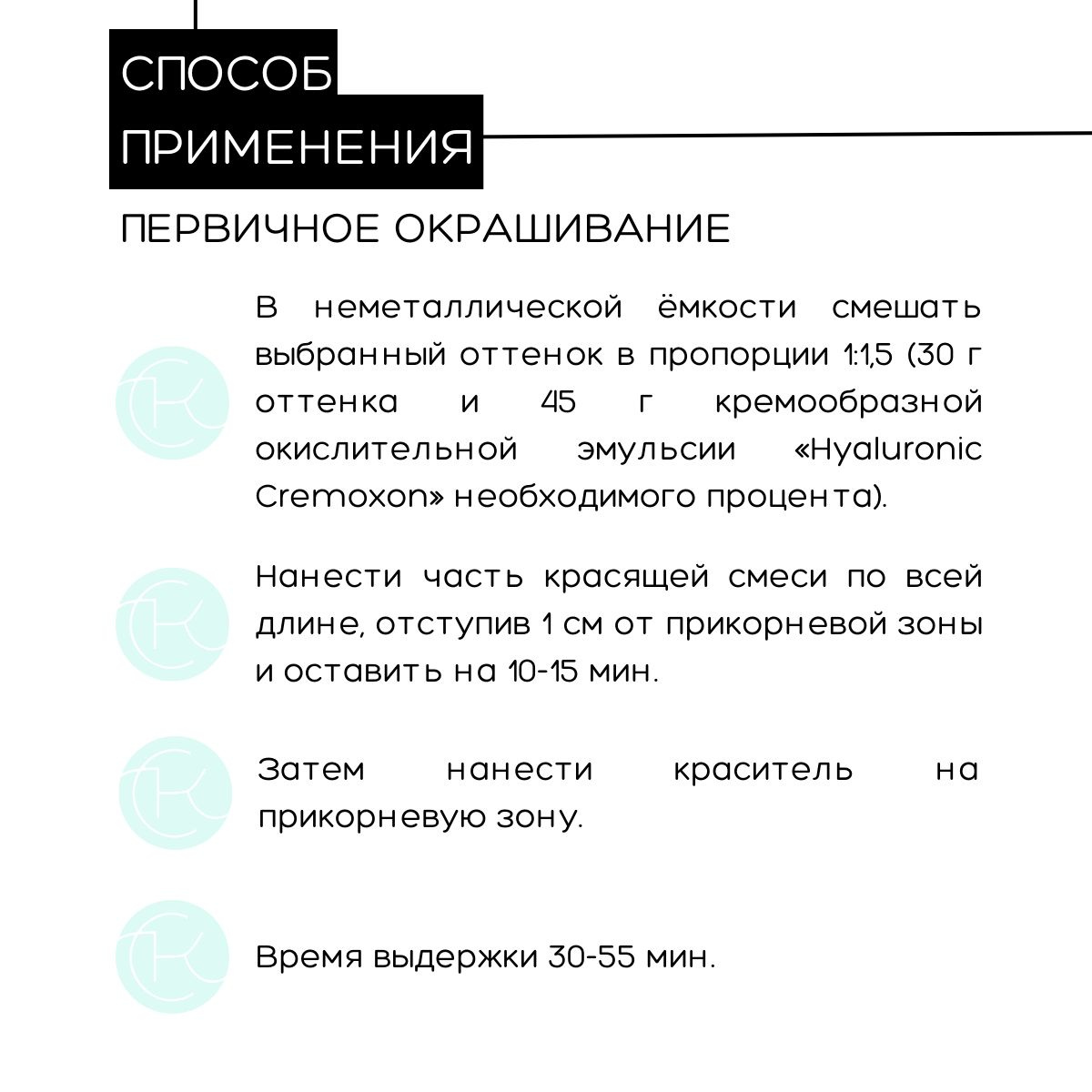 СПОСОБ ПРИМЕНЕНИЯ

ПЕРВИЧНОЕ ОКРАШИВАНИЕ

В неметаллической ёмкости смешать выбранный оттенок в пропорции 1:1,5 (30 г оттенка и 45 г кремообразной окислительной эмульсии «Hyaluronic Cremoxon» необходимого процента).

Нанести часть красящей смеси по всей длине, отступив 1 см от прикорневой зоны и оставить на 10-15 мин.

Затем нанести краситель на прикорневую зону.

Время выдержки 30-55 мин.